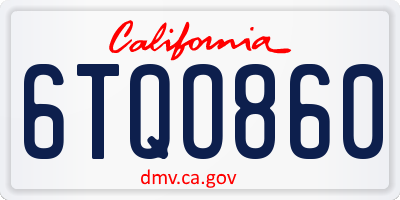 California

6TQ0860

dmv.ca.gov